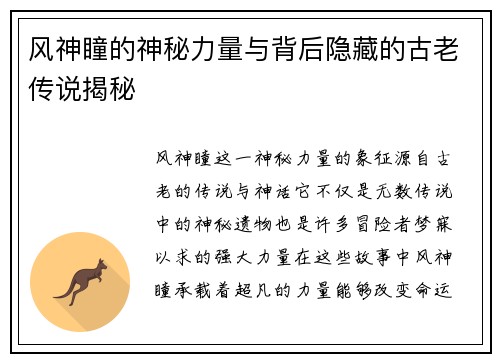 风神瞳的神秘力量与背后隐藏的古老传说揭秘

风神瞳这一神秘力量的象征源自古老的传说与神话它不仅是无数传说中的神秘遗物也是许多冒险者梦寐以求的强大力量在这些故事中风神瞳承载着超凡的力量能够改变命运